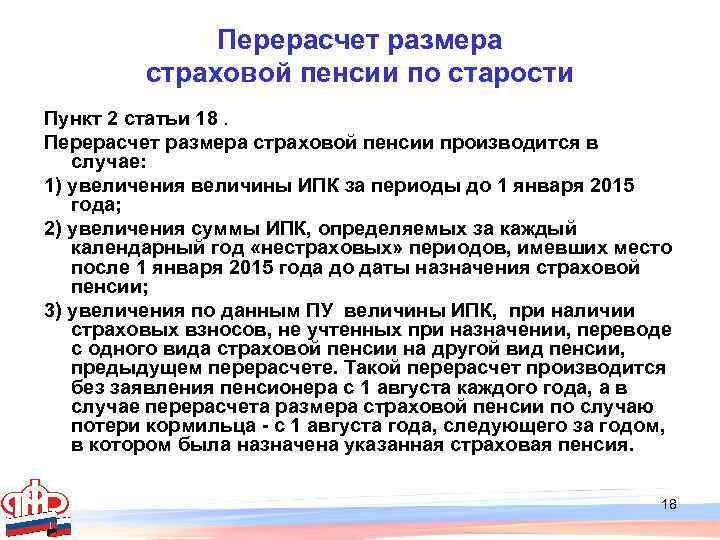 Перерасчет размера страховой пенсии по старости

Пункт 2 статьи 18 .

Перерасчет размера страховой пенсии производится в случае:

1) увеличения величины ИПК за периоды до 1 января 2015 года;

2) увеличения суммы ИПК, определяемых за каждый календарный год «нестраховых» периодов, имевших место после 1 января 2015 года до даты назначения страховой пенсии;

3) увеличения по данным ПУ величины ИПК, при наличии страховых взносов, не учтенных при назначении, переводе с одного вида страховой пенсии на другой вид пенсии, предыдущем перерасчете. Такой перерасчет производится без заявления пенсионера с 1 августа каждого года, а в случае перерасчета размера страховой пенсии по случаю потери кормильца - с 1 августа года, следующего за годом, в котором была назначена указанная страховая пенсия.

ПФР

18